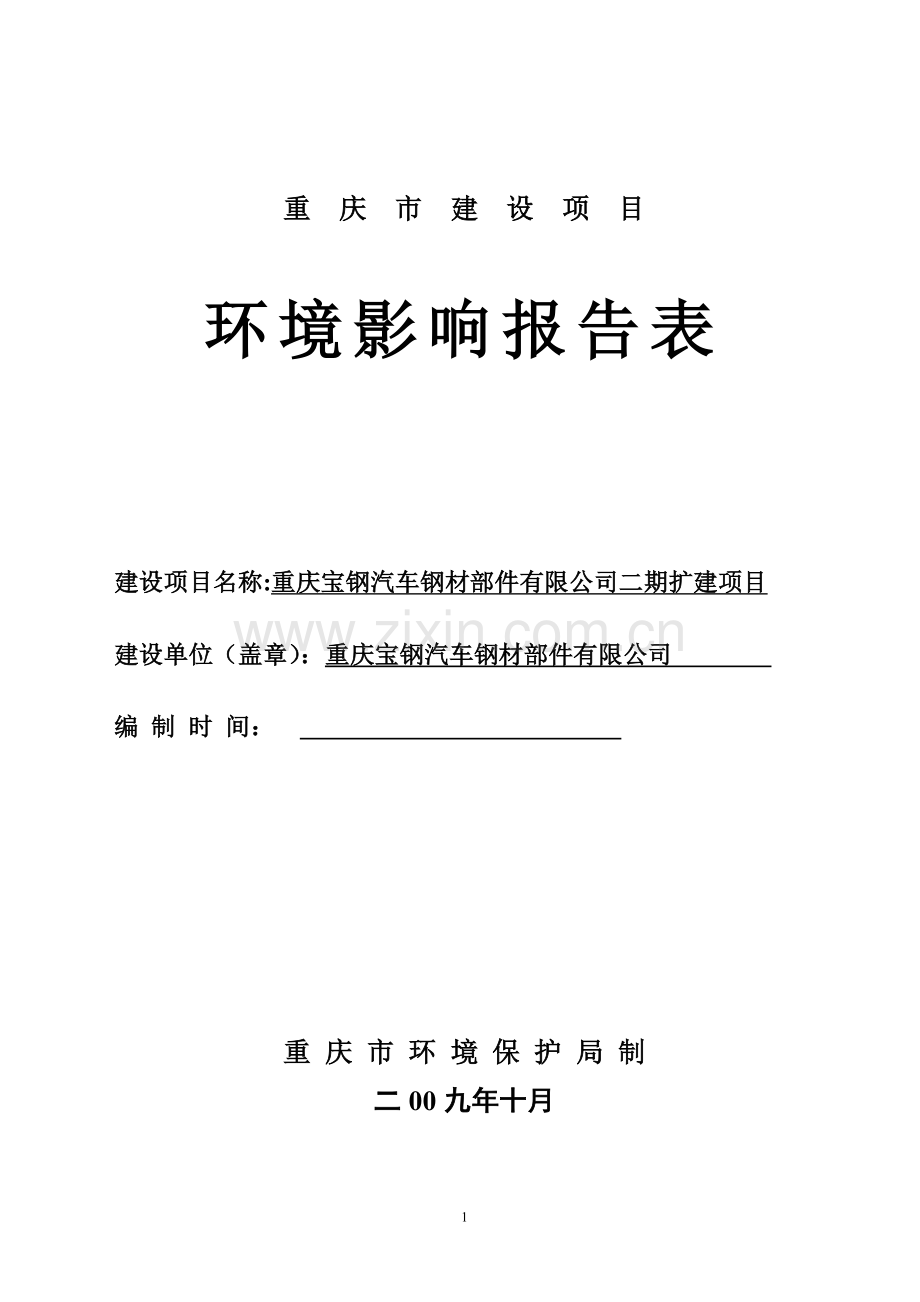 重 庆 市 建 设 项 目

环境影响报告表

建设项目名称:重庆宝钢汽车钢材部件有限公司二期扩建项目

www.zixin.com.cn

建设单位（盖章）：重庆宝钢汽车钢材部件有限公司

编 制 时 间：

重 庆 市 环 境 保 护 局 制

二 00 九年十月

1